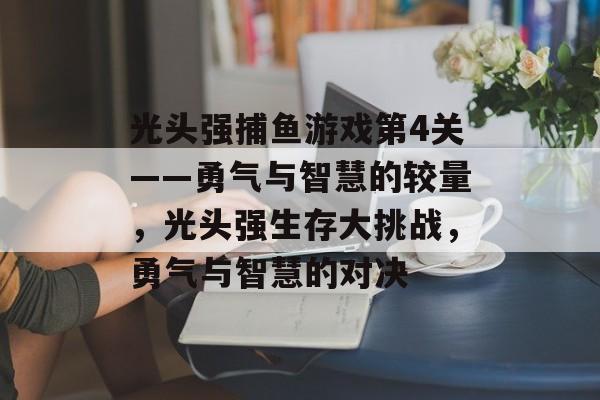 光头强捕鱼游戏第4关——勇气与智慧的较量，光头强生存大挑战，勇气与智慧的对决